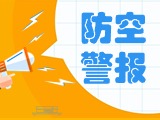 防空
警报